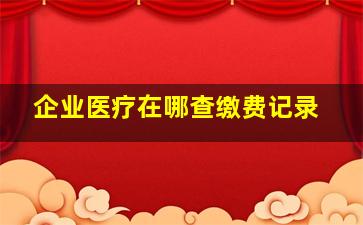 企业医疗在哪查缴费记录